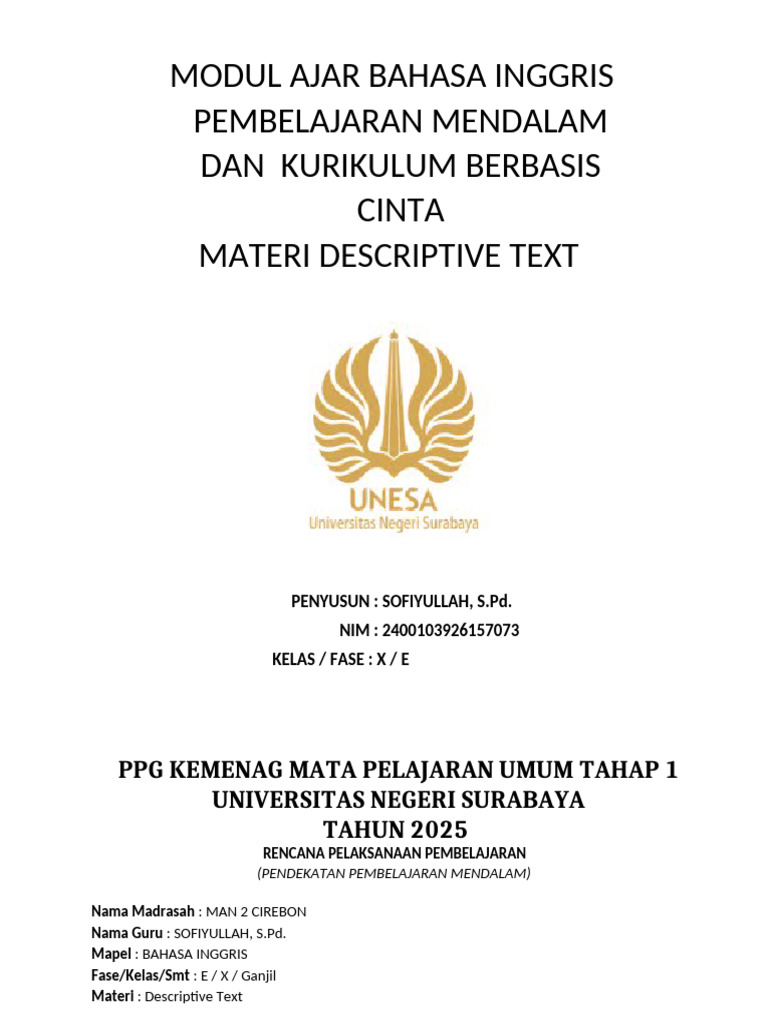 MODUL AJAR BAHASA INGGRIS
PEMBELAJARAN MENDALAM
DAN KURIKULUM BERBASIS
CINTA
MATERI DESCRIPTIVE TEXT

UNESA
Universitas Negeri Surabaya

PENYUSUN : SOFIYULLAH, S.Pd.
NIM : 2400103926157073
KELAS / FASE : X / E

PPG KEMENAG MATA PELAJARAN UMUM TAHAP 1
UNIVERSITAS NEGERI SURABAYA
TAHUN 2025
RENCANA PELAKSANAAN PEMBELAJARAN
(PENDEKATAN PEMBELAJARAN MENDALAM)

Nama Madrasah : MAN 2 CIREBON
Nama Guru : SOFIYULLAH, S.Pd.
Mapel : BAHASA INGGRIS
Fase/Kelas/Smt : E / X / Ganjil
Materi : Descriptive Text